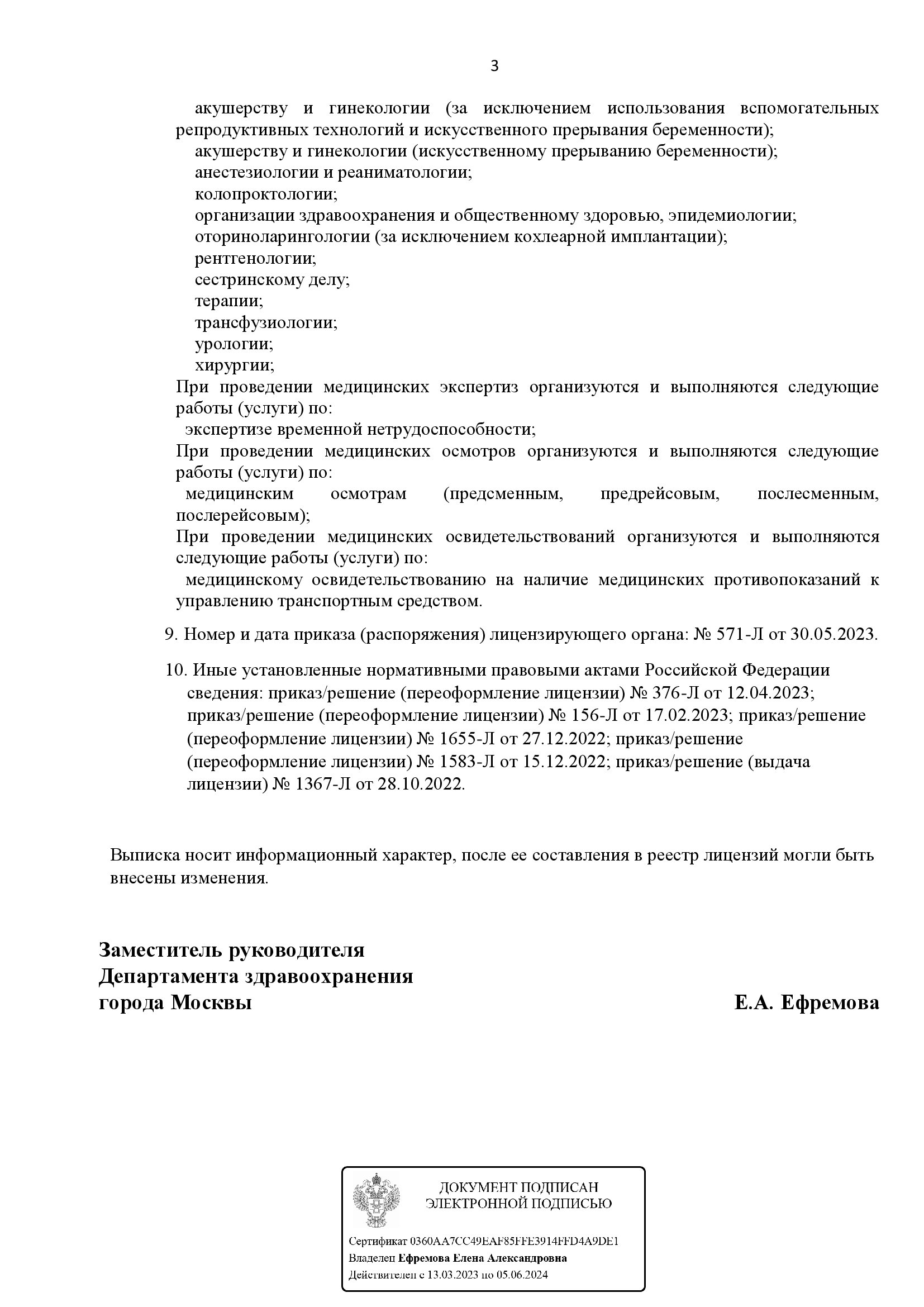 3

акушерству и гинекологии (за исключением использования вспомогательных репродуктивных технологий и искусственного прерывания беременности);
акушерству и гинекологии (искусственному прерыванию беременности);
анестезиологии и реаниматологии;
колопроктологии;
организации здравоохранения и общественному здоровью, эпидемиологии;
оториноларингологии (за исключением кохлеарной имплантации);
рентгенологии;
сестринскому делу;
терапии;
трансфузиологии;
урологии;
хирургии;
При проведении медицинских экспертиз организуются и выполняются следующие работы (услуги) по:
экспертизе временной нетрудоспособности;
При проведении медицинских осмотров организуются и выполняются следующие работы (услуги) по:
медицинским осмотрам (предсменным, предрейсовым, послесменным, послерейсовым);
При проведении медицинских освидетельствований организуются и выполняются следующие работы (услуги) по:
медицинскому освидетельствованию на наличие медицинских противопоказаний к управлению транспортным средством.

9. Номер и дата приказа (распоряжения) лицензирующего органа: № 571-Л от 30.05.2023.

10. Иные установленные нормативными правовыми актами Российской Федерации сведения: приказ/решение (переоформление лицензии) № 376-Л от 12.04.2023; приказ/решение (переоформление лицензии) № 156-Л от 17.02.2023; приказ/решение (переоформление лицензии) № 1655-Л от 27.12.2022; приказ/решение (переоформление лицензии) № 1583-Л от 15.12.2022; приказ/решение (выдача лицензии) № 1367-Л от 28.10.2022.

Выписка носит информационный характер, после ее составления в реестр лицензий могли быть внесены изменения.

Заместитель руководителя
Департамента здравоохранения
города Москвы
Е.А. Ефремова

ДОКУМЕНТ ПОДПИСАН
ЭЛЕКТРОННОЙ ПОДПИСЬЮ

Сертификат 0360AA7CC49EAF85FFE3914FFD4A9DE1
Владелец Ефремова Елена Александровна
Действителен с 13.03.2023 по 05.06.2024